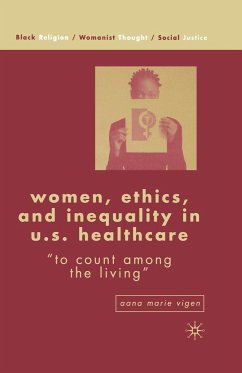 Black Religion / Womanist Thought / Social Justice

women, ethics, and inequality in u.s. healthcare

"to count among the living"

aana marie vigen